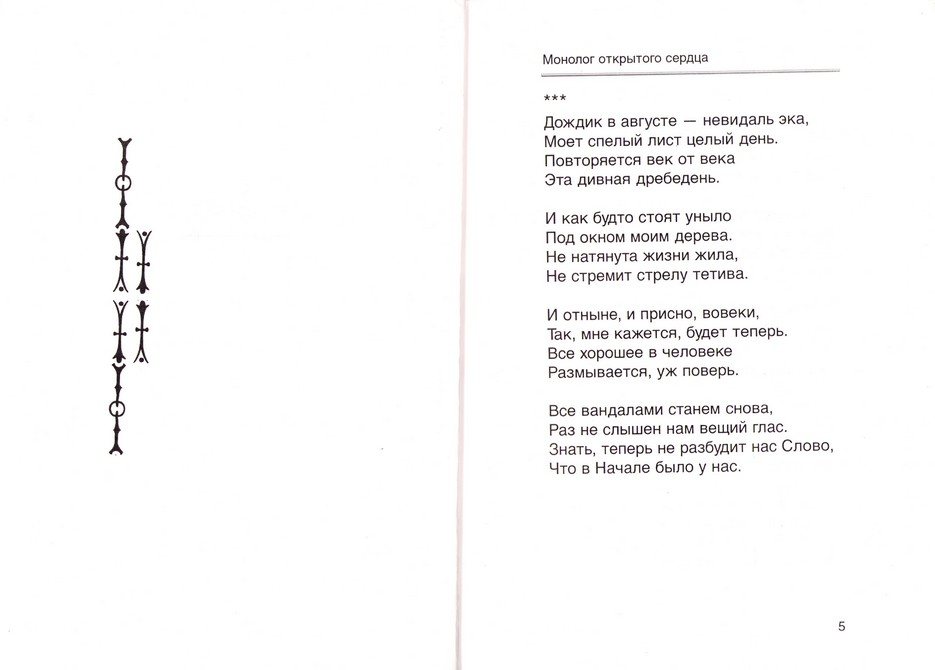 Монолог открытого сердца

***

Дождик в августе — невидаль эка,
Моет спелый лист целый день.
Повторяется век от века
Эта дивная дребедень.

И как будто стоят уныло
Под окном моим дерева.
Не натянута жизни жила,
Не стремит стрелу тетива.

И отныне, и присно, вовеки,
Так, мне кажется, будет теперь.
Все хорошее в человеке
Размывается, уж поверь.

Все вандалами станем снова,
Раз не слышен нам вещий глас.
Знать, теперь не разбудит нас Слово,
Что в Начале было у нас.

5